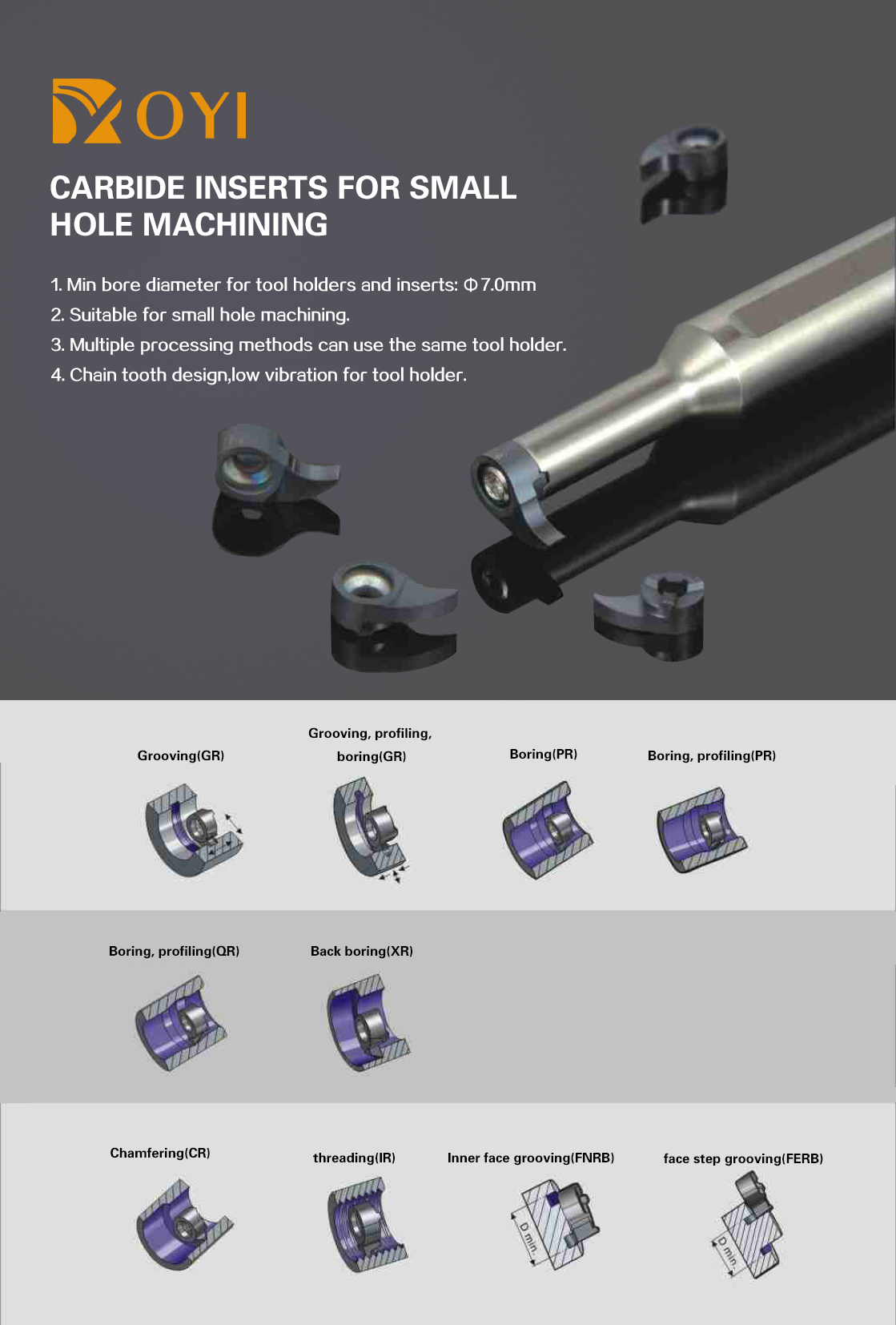 OYI

CARBIDE INSERTS FOR SMALL HOLE MACHINING

1. Min bore diameter for tool holders and inserts: Φ7.0mm
2. Suitable for small hole machining.
3. Multiple processing methods can use the same tool holder.
4. Chain tooth design,low vibration for tool holder.

Grooving(GR)

Grooving, profiling, boring(GR)

Boring(PR)

Boring, profiling(PR)

Boring, profiling(QR)

Back boring(XR)

Chamfering(CR)

threading(IR)

Inner face grooving(FNRB)

D min.

face step grooving(FERB)

D min.